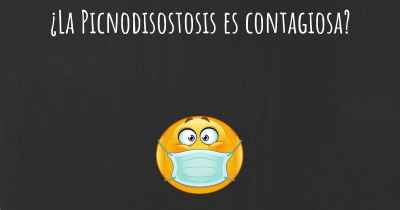 ¿La Picnodisostosis es contagiosa?